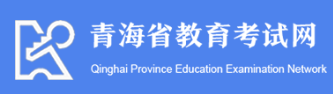 青海省教育考试网
Qinghai Province Education Examination Network